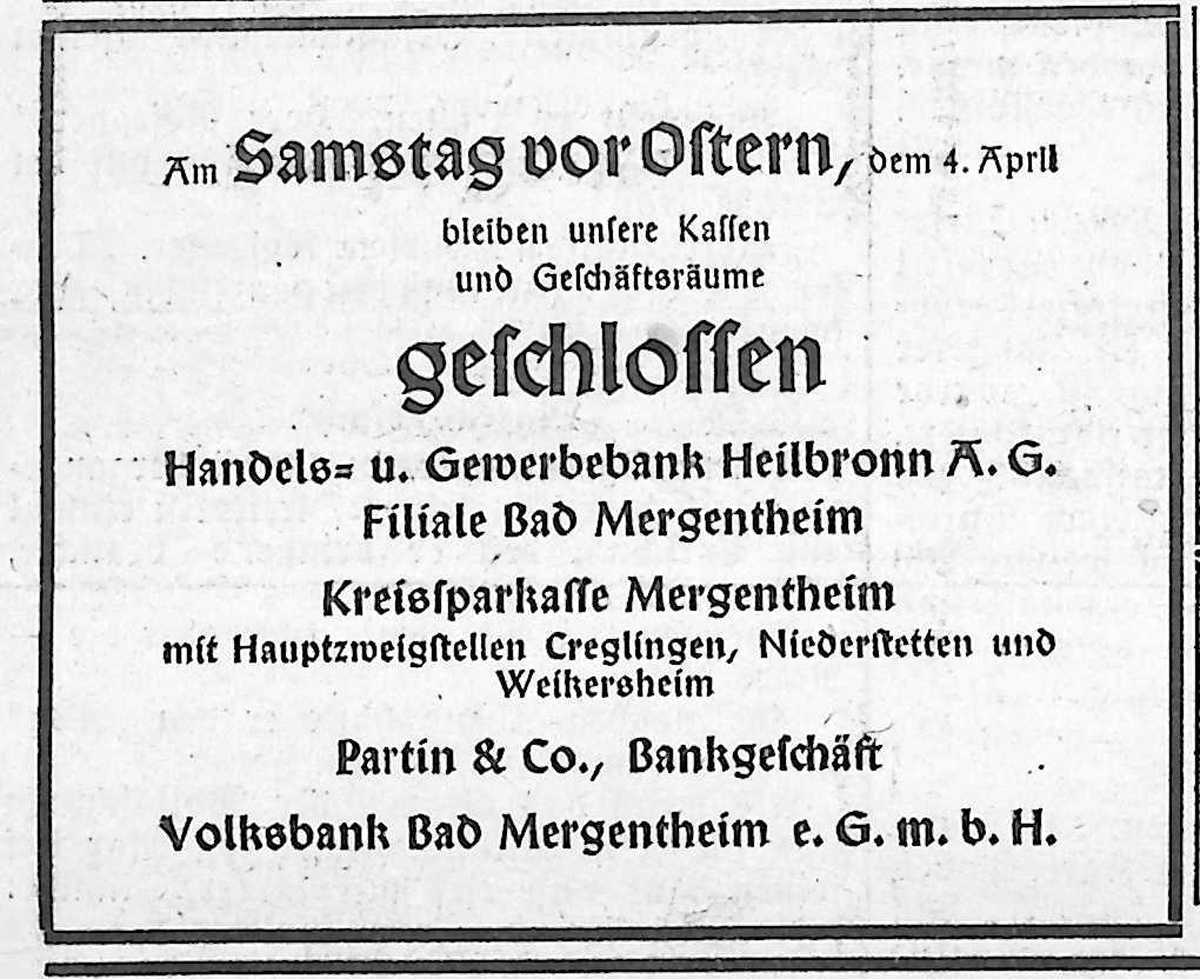 Am Samstag vor Ostern, dem 4. April

bleiben unsere Kassen
und Geschäftsräume

geschlossen

Handels= u. Gewerbebank Heilbronn A. G.
Filiale Bad Mergentheim

Kreissparkasse Mergentheim
mit Hauptzweigstellen Creglingen, Niederstetten und Weikersheim

Partin & Co., Bankgeschäft

Volksbank Bad Mergentheim e. G. m. b. H.